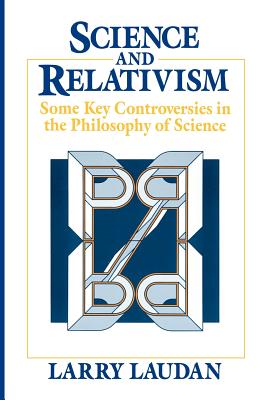 SCIENCE AND RELATIVISM

Some Key Controversies in the Philosophy of Science

LARRY LAUDAN